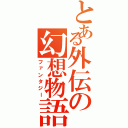 とある外伝の幻想物語
ファンタジー